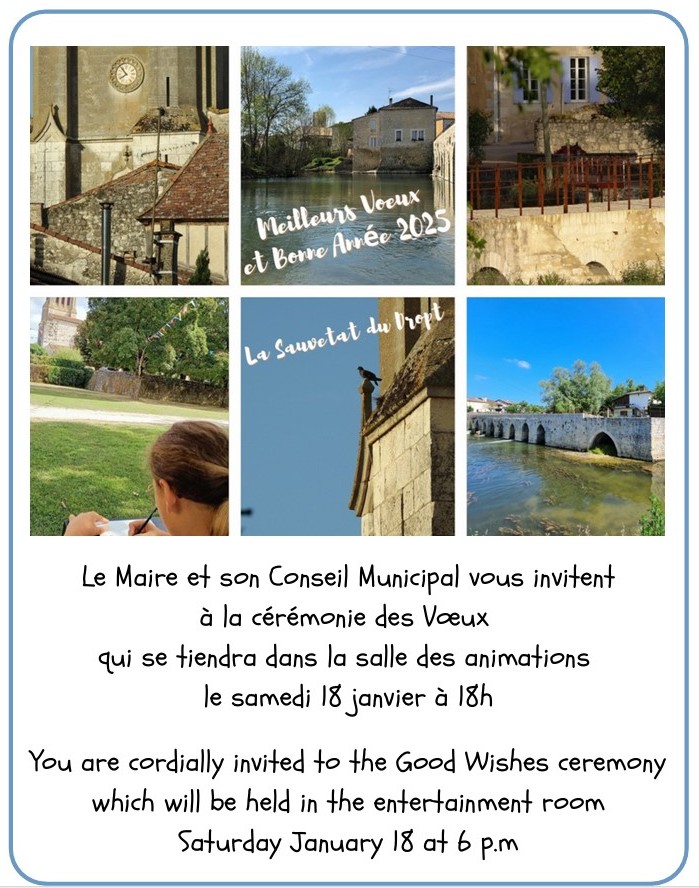 Meilleurs Voeux et Bonne Année 2025

La Sauvetat du Dropt

Le Maire et son Conseil Municipal vous invitent
à la cérémonie des Vœux
qui se tiendra dans la salle des animations
le samedi 18 janvier à 18h

You are cordially invited to the Good Wishes ceremony
which will be held in the entertainment room
Saturday January 18 at 6 p.m